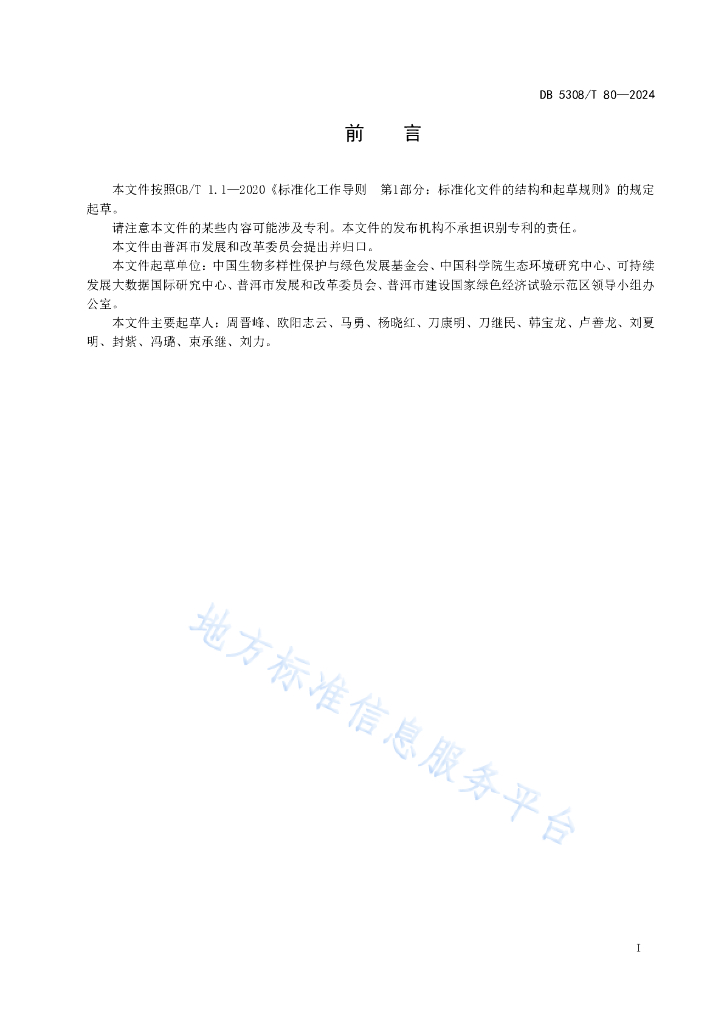 DB 5308/T 80—2024

前　言

本文件按照GB/T 1.1—2020《标准化工作导则　第1部分：标准化文件的结构和起草规则》的规定起草。

请注意本文件的某些内容可能涉及专利。本文件的发布机构不承担识别专利的责任。

本文件由普洱市发展和改革委员会提出并归口。

本文件起草单位：中国生物多样性保护与绿色发展基金会、中国科学院生态环境研究中心、可持续发展大数据国际研究中心、普洱市发展和改革委员会、普洱市建设国家绿色经济试验示范区领导小组办公室。

本文件主要起草人：周晋峰、欧阳志云、马勇、杨晓红、刀康明、刀继民、韩宝龙、卢善龙、刘夏明、封紫、冯璐、束承继、刘力。

地方标准信息服务平台

I